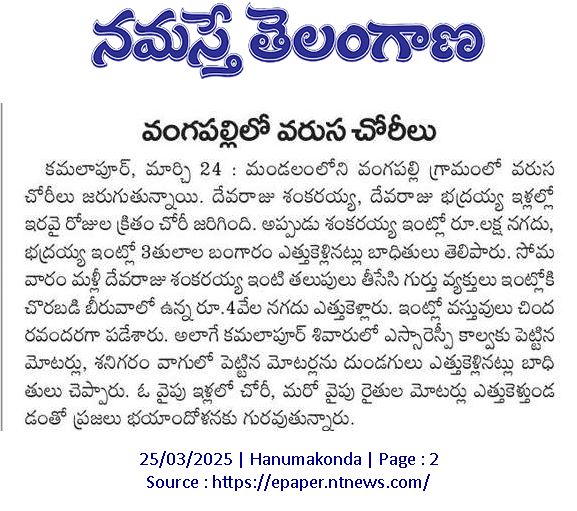 నమస్తే తెలంగాణ

వంగపల్లిలో వరుస చోరీలు

కమలాపూర్, మార్చి 24 : మండలంలోని వంగపల్లి గ్రామంలో వరుస చోరీలు జరుగుతున్నాయి. దేవరాజు శంకరయ్య, దేవరాజు భద్రయ్య ఇళ్లల్లో ఇరవై రోజుల క్రితం చోరీ జరిగింది. అప్పుడు శంకరయ్య ఇంట్లో రూ.లక్ష నగదు, భద్రయ్య ఇంట్లో 3తులాల బంగారం ఎత్తుకెళ్లినట్లు బాధితులు తెలిపారు. సోమవారం మళ్లీ దేవరాజు శంకరయ్య ఇంటి తలుపులు తీసేసి గుర్తు వ్యక్తులు ఇంట్లోకి చొరబడి బీరువాలో ఉన్న రూ.4వేల నగదు ఎత్తుకెళ్లారు. ఇంట్లో వస్తువులు చిందరవందరగా పడేశారు. అలాగే కమలాపూర్ శివారులో ఎస్సారెస్పీ కాల్వకు పెట్టిన మోటర్లు, శనిగరం వాగులో పెట్టిన మోటర్లను దుండగులు ఎత్తుకెళ్లినట్లు బాధితులు చెప్పారు. ఓ వైపు ఇళ్లలో చోరీ, మరో వైపు రైతుల మోటర్లు ఎత్తుకెళ్తుండడంతో ప్రజలు భయాందోళనకు గురవుతున్నారు.

25/03/2025 | Hanumakonda | Page : 2
Source : https://epaper.ntnews.com/